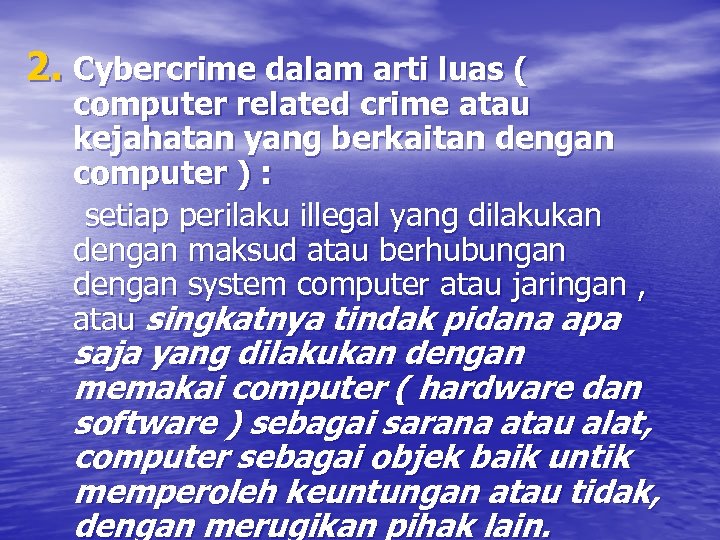 2. Cybercrime dalam arti luas ( computer related crime atau kejahatan yang berkaitan dengan computer ) :

setiap perilaku illegal yang dilakukan dengan maksud atau berhubungan dengan system computer atau jaringan , atau singkatnya tindak pidana apa saja yang dilakukan dengan memakai computer ( hardware dan software ) sebagai sarana atau alat, computer sebagai objek baik untik memperoleh keuntungan atau tidak, dengan merugikan pihak lain.